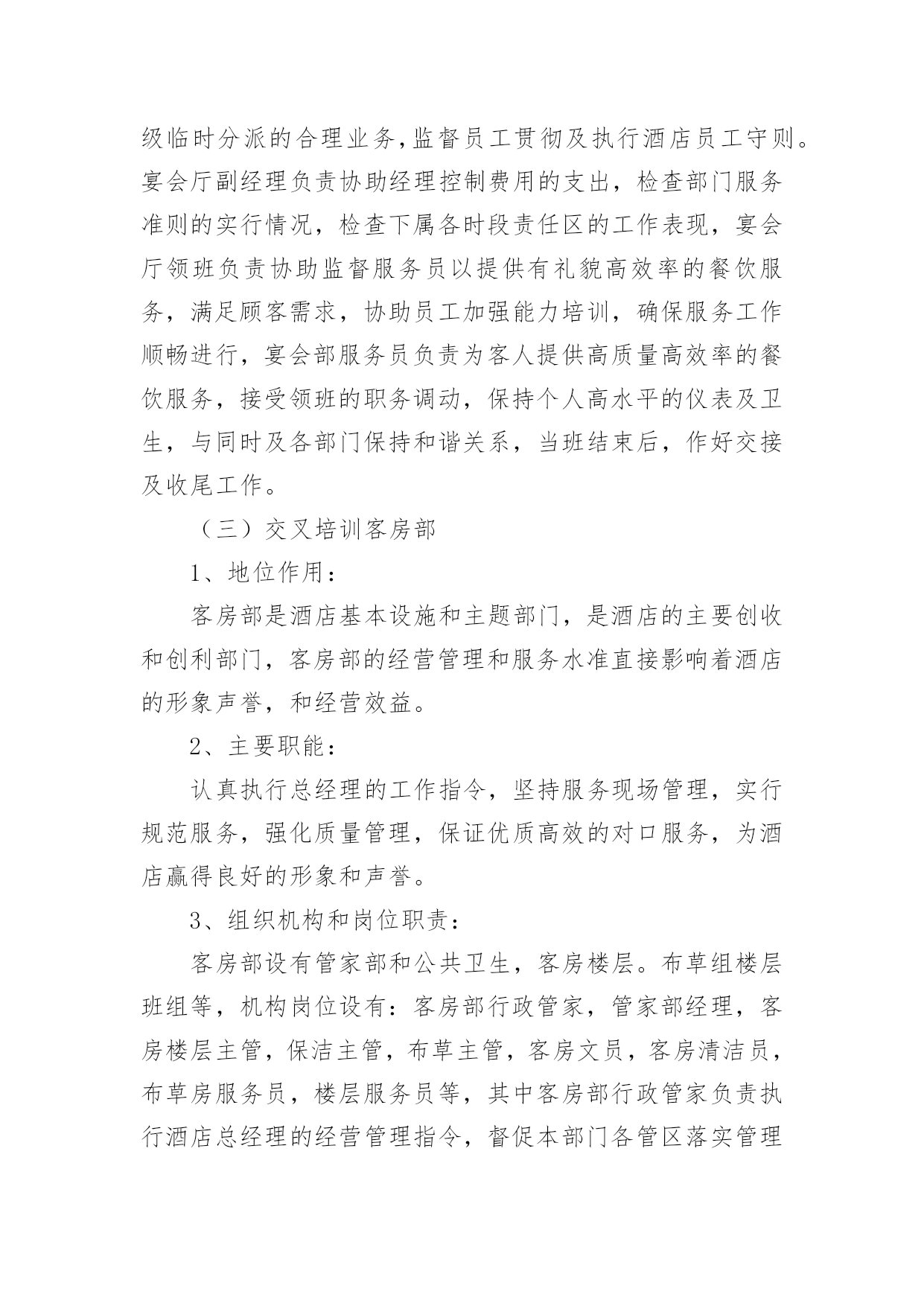 级临时分派的合理业务,监督员工贯彻及执行酒店员工守则。宴会厅副经理负责协助经理控制费用的支出，检查部门服务准则的实行情况，检查下属各时段责任区的工作表现，宴会厅领班负责协助监督服务员以提供有礼貌高效率的餐饮服务，满足顾客需求，协助员工加强能力培训，确保服务工作顺畅进行，宴会部服务员负责为客人提供高质量高效率的餐饮服务，接受领班的职务调动，保持个人高水平的仪表及卫生，与同时及各部门保持和谐关系，当班结束后，作好交接及收尾工作。

（三）交叉培训客房部

1、地位作用：

客房部是酒店基本设施和主题部门，是酒店的主要创收和创利部门，客房部的经营管理和服务水准直接影响着酒店的形象声誉，和经营效益。

2、主要职能：

认真执行总经理的工作指令，坚持服务现场管理，实行规范服务，强化质量管理，保证优质高效的对口服务，为酒店赢得良好的形象和声誉。

3、组织机构和岗位职责：

客房部设有管家部和公共卫生，客房楼层。布草组楼层班组等，机构岗位设有：客房部行政管家，管家部经理，客房楼层主管，保洁主管，布草主管，客房文员，客房清洁员，布草房服务员，楼层服务员等，其中客房部行政管家负责执行酒店总经理的经营管理指令，督促本部门各管区落实管理